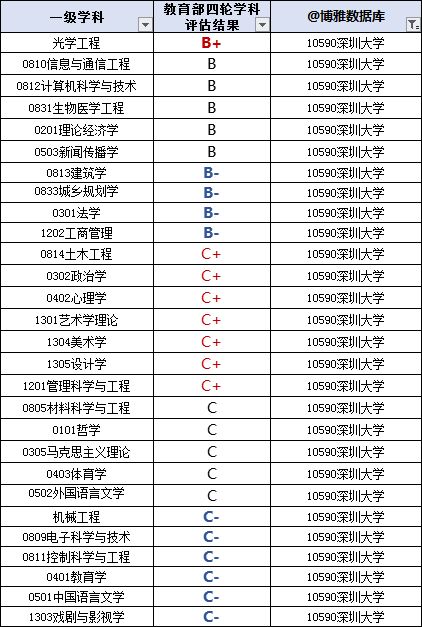 | 一级学科 | 教育部四轮学科评估结果 | @博雅数据库 |
|---|---|---|
| 光学工程 | B+ | 10590深圳大学 |
| 0810信息与通信工程 | B | 10590深圳大学 |
| 0812计算机科学与技术 | B | 10590深圳大学 |
| 0831生物医学工程 | B | 10590深圳大学 |
| 0201理论经济学 | B | 10590深圳大学 |
| 0503新闻传播学 | B | 10590深圳大学 |
| 0813建筑学 | B- | 10590深圳大学 |
| 0833城乡规划学 | B- | 10590深圳大学 |
| 0301法学 | B- | 10590深圳大学 |
| 1202工商管理 | B- | 10590深圳大学 |
| 0814土木工程 | C+ | 10590深圳大学 |
| 0302政治学 | C+ | 10590深圳大学 |
| 0402心理学 | C+ | 10590深圳大学 |
| 1301艺术学理论 | C+ | 10590深圳大学 |
| 1304美术学 | C+ | 10590深圳大学 |
| 1305设计学 | C+ | 10590深圳大学 |
| 1201管理科学与工程 | C+ | 10590深圳大学 |
| 0805材料科学与工程 | C | 10590深圳大学 |
| 0101哲学 | C | 10590深圳大学 |
| 0305马克思主义理论 | C | 10590深圳大学 |
| 0403体育学 | C | 10590深圳大学 |
| 0502外国语言文学 | C | 10590深圳大学 |
| 机械工程 | C- | 10590深圳大学 |
| 0809电子科学与技术 | C- | 10590深圳大学 |
| 0811控制科学与工程 | C- | 10590深圳大学 |
| 0401教育学 | C- | 10590深圳大学 |
| 0501中国语言文学 | C- | 10590深圳大学 |
| 1303戏剧与影视学 | C- | 10590深圳大学 |